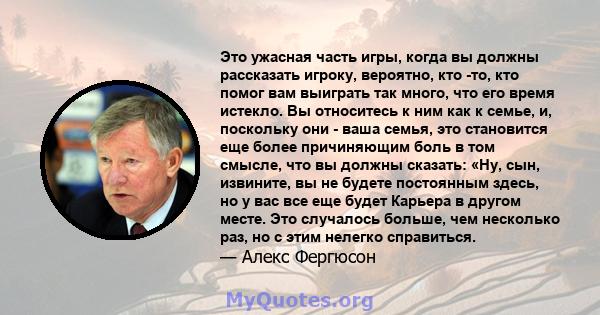 Это ужасная часть игры, когда вы должны рассказать игроку, вероятно, кто -то, кто помог вам выиграть так много, что его время истекло. Вы относитесь к ним как к семье, и, поскольку они - ваша семья, это становится еще более причиняющим боль в том смысле, что вы должны сказать: «Ну, сын, извините, вы не будете постоянным здесь, но у вас все еще будет Карьера в другом месте. Это случалось больше, чем несколько раз, но с этим нелегко справиться.
— Алекс Фергюсон

MyQuotes.org